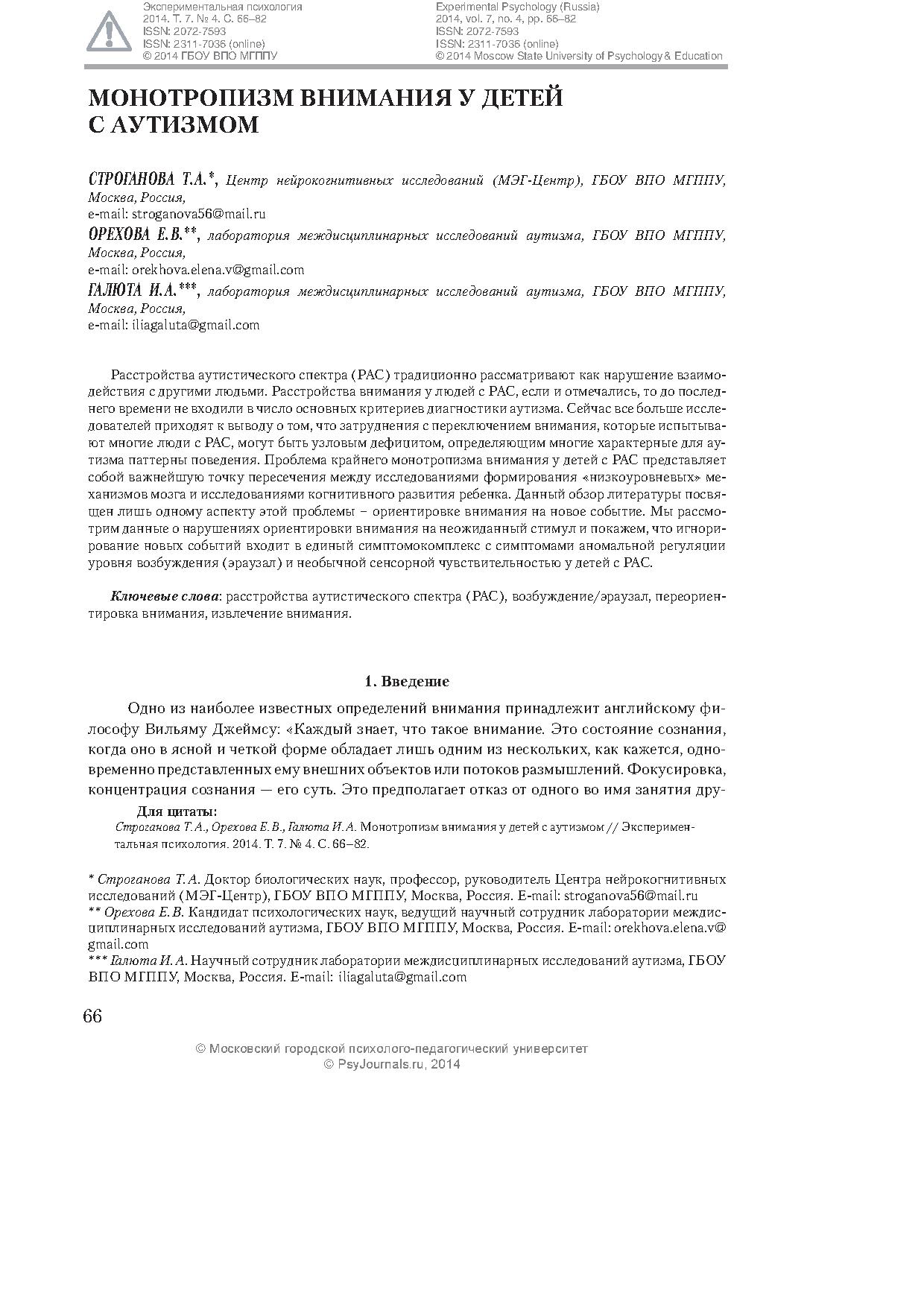 Экспериментальная психология
2014. Т. 7. № 4. С. 66–82
ISSN: 2072-7593
ISSN: 2311-7036 (online)
© 2014 ГБОУ ВПО МГППУ

Experimental Psychology (Russia)
2014, vol. 7, no. 4, pp. 66–82
ISSN: 2072-7593
ISSN: 2311-7036 (online)
© 2014 Moscow State University of Psychology & Education

МОНОТРОПИЗМ ВНИМАНИЯ У ДЕТЕЙ С АУТИЗМОМ

СТРОГАНОВА Т.А.*, Центр нейрокогнитивных исследований (МЭГ-Центр), ГБОУ ВПО МГППУ, Москва, Россия,
e-mail: stroganova56@mail.ru
ОРЕХОВА Е.В.**, лаборатория междисциплинарных исследований аутизма, ГБОУ ВПО МГППУ, Москва, Россия,
e-mail: orekhova.elena.v@gmail.com
ГАЛЮТА И.А.***, лаборатория междисциплинарных исследований аутизма, ГБОУ ВПО МГППУ, Москва, Россия,
e-mail: iliagaluta@gmail.com

Расстройства аутистического спектра (РАС) традиционно рассматривают как нарушение взаимодействия с другими людьми. Расстройства внимания у людей с РАС, если и отмечались, то до последнего времени не входили в число основных критериев диагностики аутизма. Сейчас все больше исследователей приходят к выводу о том, что затруднения с переключением внимания, которые испытывают многие люди с РАС, могут быть узловым дефицитом, определяющим многие характерные для аутизма паттерны поведения. Проблема крайнего монотропизма внимания у детей с РАС представляет собой важнейшую точку пересечения между исследованиями формирования «низкоуровневых» механизмов мозга и исследованиями когнитивного развития ребенка. Данный обзор литературы посвящен лишь одному аспекту этой проблемы – ориентировке внимания на новое событие. Мы рассмотрим данные о нарушениях ориентировки внимания на неожиданный стимул и покажем, что игнорирование новых событий входит в единый симптомокомплекс с симптомами аномальной регуляции уровня возбуждения (эраузал) и необычной сенсорной чувствительностью у детей с РАС.

Ключевые слова: расстройства аутистического спектра (РАС), возбуждение/эраузал, переориентировка внимания, извлечение внимания.

1. Введение

Одно из наиболее известных определений внимания принадлежит английскому философу Вильяму Джеймсу: «Каждый знает, что такое внимание. Это состояние сознания, когда оно в ясной и четкой форме обладает лишь одним из нескольких, как кажется, одновременно представленных ему внешних объектов или потоков размышлений. Фокусировка, концентрация сознания — его суть. Это предполагает отказ от одного во имя занятия дру-

Для цитаты:
Строганова Т.А., Орехова Е.В., Галюта И.А. Монотропизм внимания у детей с аутизмом // Экспериментальная психология. 2014. Т. 7. № 4. С. 66–82.

* Строганова Т.А. Доктор биологических наук, профессор, руководитель Центра нейрокогнитивных исследований (МЭГ-Центр), ГБОУ ВПО МГППУ, Москва, Россия. E-mail: stroganova56@mail.ru
** Орехова Е.В. Кандидат психологических наук, ведущий научный сотрудник лаборатории междисциплинарных исследований аутизма, ГБОУ ВПО МГППУ, Москва, Россия. E-mail: orekhova.elena.v@gmail.com
*** Галюта И.А. Научный сотрудник лаборатории междисциплинарных исследований аутизма, ГБОУ ВПО МГППУ, Москва, Россия. E-mail: iliagaluta@gmail.com

66

© Московский городской психолого-педагогический университет
© PsyJournals.ru, 2014